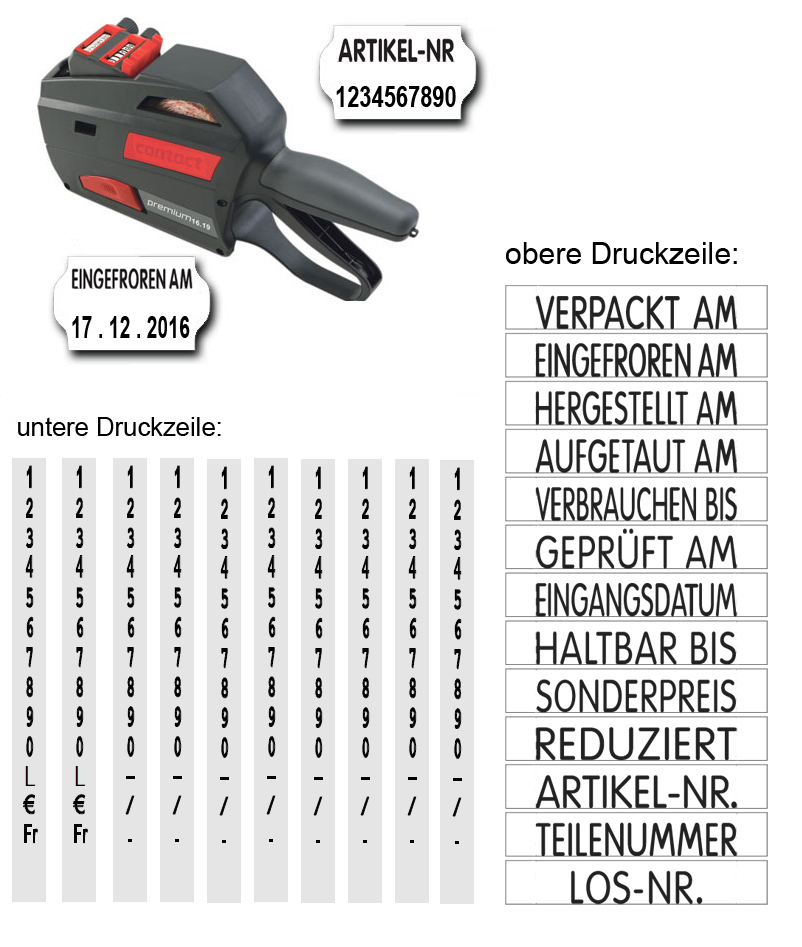 ARTIKEL-NR
1234567890

contact
premium 16.19

EINGEFROREN AM
17 . 12 . 2016

obere Druckzeile:

VERPACKT AM
EINGEFROREN AM
HERGESTELLT AM
AUFGETAUT AM
VERBRAUCHEN BIS
GEPRÜFT AM
EINGANGSDATUM
HALTBAR BIS
SONDERPREIS
REDUZIERT
ARTIKEL-NR.
TEILENUMMER
LOS-NR.

untere Druckzeile:

| | | | | | | | | | |
|---|---|---|---|---|---|---|---|---|---|
| 1 | 1 | 1 | 1 | 1 | 1 | 1 | 1 | 1 | 1 |
| 2 | 2 | 2 | 2 | 2 | 2 | 2 | 2 | 2 | 2 |
| 3 | 3 | 3 | 3 | 3 | 3 | 3 | 3 | 3 | 3 |
| 4 | 4 | 4 | 4 | 4 | 4 | 4 | 4 | 4 | 4 |
| 5 | 5 | 5 | 5 | 5 | 5 | 5 | 5 | 5 | 5 |
| 6 | 6 | 6 | 6 | 6 | 6 | 6 | 6 | 6 | 6 |
| 7 | 7 | 7 | 7 | 7 | 7 | 7 | 7 | 7 | 7 |
| 8 | 8 | 8 | 8 | 8 | 8 | 8 | 8 | 8 | 8 |
| 9 | 9 | 9 | 9 | 9 | 9 | 9 | 9 | 9 | 9 |
| 0 | 0 | 0 | 0 | 0 | 0 | 0 | 0 | 0 | 0 |
| L | L | – | – | – | – | – | – | – | – |
| € | € | / | / | / | / | / | / | / | / |
| Fr | Fr | . | . | . | . | . | . | . | . |